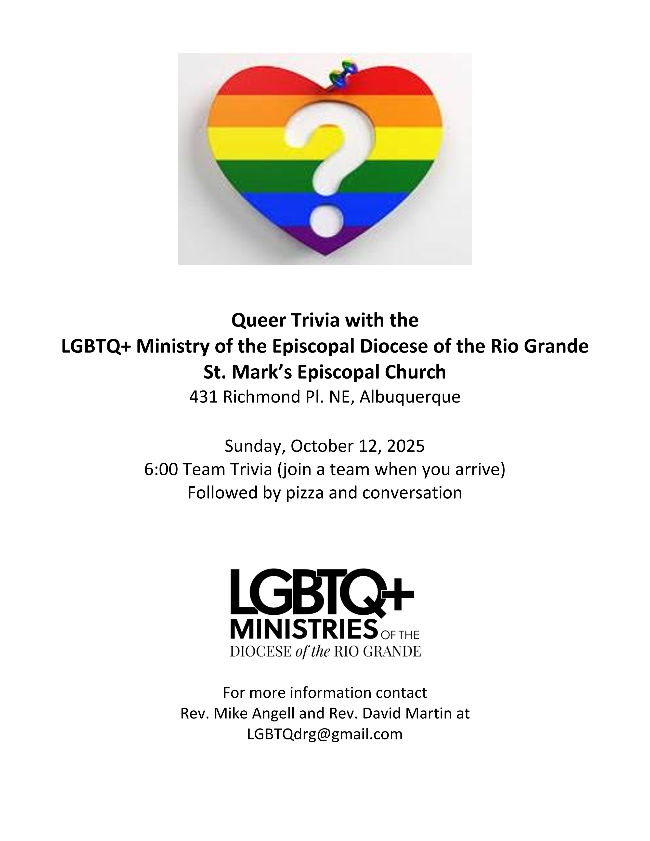 Queer Trivia with the
LGBTQ+ Ministry of the Episcopal Diocese of the Rio Grande
St. Mark's Episcopal Church
431 Richmond Pl. NE, Albuquerque

Sunday, October 12, 2025
6:00 Team Trivia (join a team when you arrive)
Followed by pizza and conversation

LGBTQ+
MINISTRIES OF THE
DIOCESE of the RIO GRANDE

For more information contact
Rev. Mike Angell and Rev. David Martin at
LGBTQdrg@gmail.com